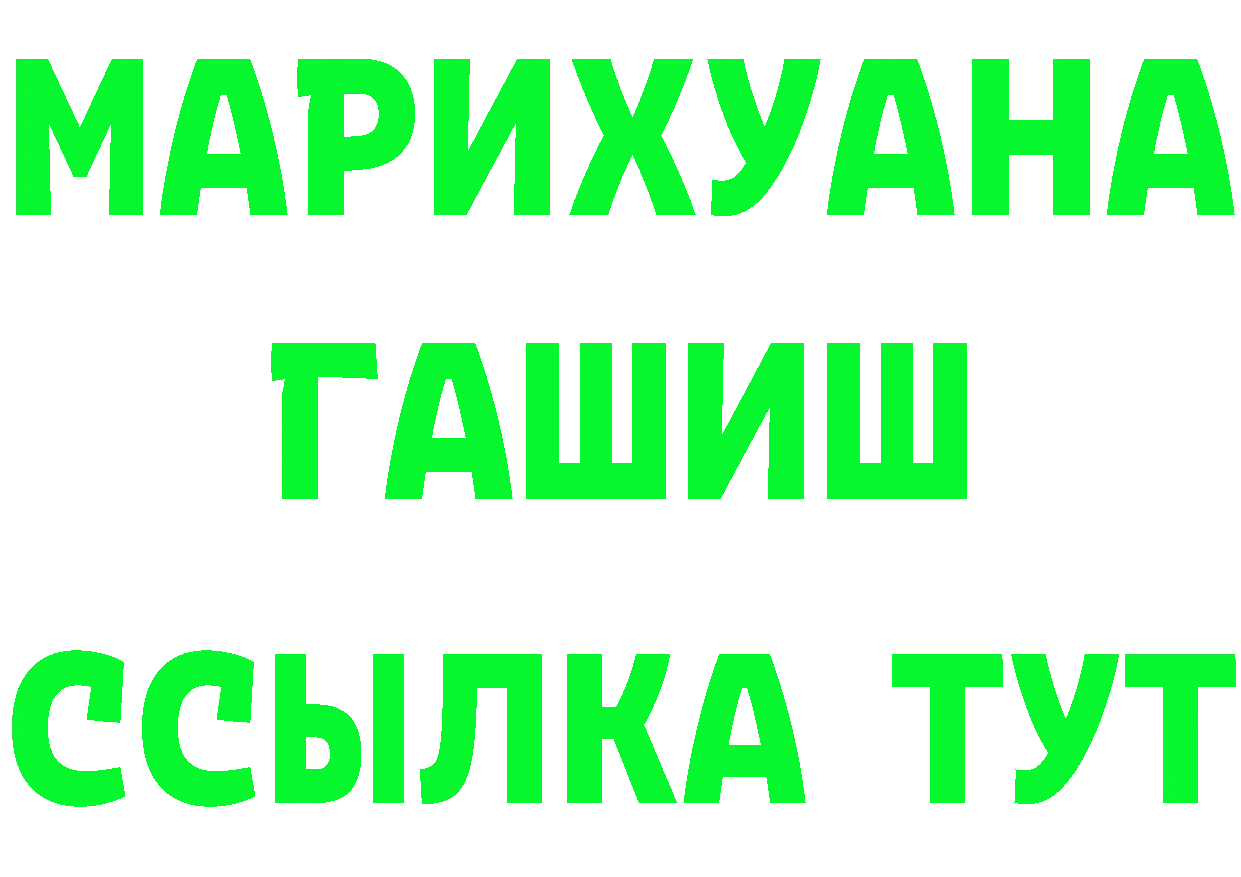 МАРИХУАНА
ГАШИШ
ССЫЛКА ТУТ